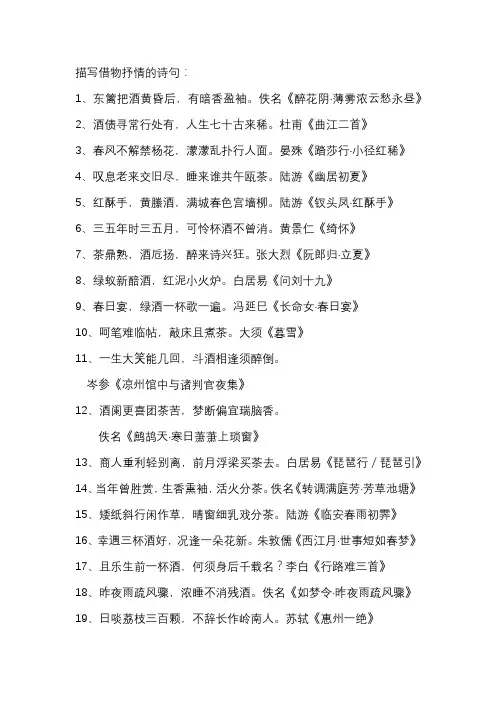 描写借物抒情的诗句：

1、东篱把酒黄昏后，有暗香盈袖。佚名《醉花阴·薄雾浓云愁永昼》

2、酒债寻常行处有，人生七十古来稀。杜甫《曲江二首》

3、春风不解禁杨花，濛濛乱扑行人面。晏殊《踏莎行·小径红稀》

4、叹息老来交旧尽，睡来谁共午瓯茶。陆游《幽居初夏》

5、红酥手，黄縢酒，满城春色宫墙柳。陆游《钗头凤·红酥手》

6、三五年时三五月，可怜杯酒不曾消。黄景仁《绮怀》

7、茶鼎熟，酒卮扬，醉来诗兴狂。张大烈《阮郎归·立夏》

8、绿蚁新醅酒，红泥小火炉。白居易《问刘十九》

9、春日宴，绿酒一杯歌一遍。冯延巳《长命女·春日宴》

10、呵笔难临帖，敲床且煮茶。大须《暮雪》

11、一生大笑能几回，斗酒相逢须醉倒。

岑参《凉州馆中与诸判官夜集》

12、酒阑更喜团茶苦，梦断偏宜瑞脑香。

佚名《鹧鸪天·寒日萧萧上琐窗》

13、商人重利轻别离，前月浮梁买茶去。白居易《琵琶行 / 琵琶引》

14、当年曾胜赏，生香熏袖，活火分茶。佚名《转调满庭芳·芳草池塘》

15、矮纸斜行闲作草，晴窗细乳戏分茶。陆游《临安春雨初霁》

16、幸遇三杯酒好，况逢一朵花新。朱敦儒《西江月·世事短如春梦》

17、且乐生前一杯酒，何须身后千载名？李白《行路难三首》

18、昨夜雨疏风骤，浓睡不消残酒。佚名《如梦令·昨夜雨疏风骤》

19、日啖荔枝三百颗，不辞长作岭南人。苏轼《惠州一绝》